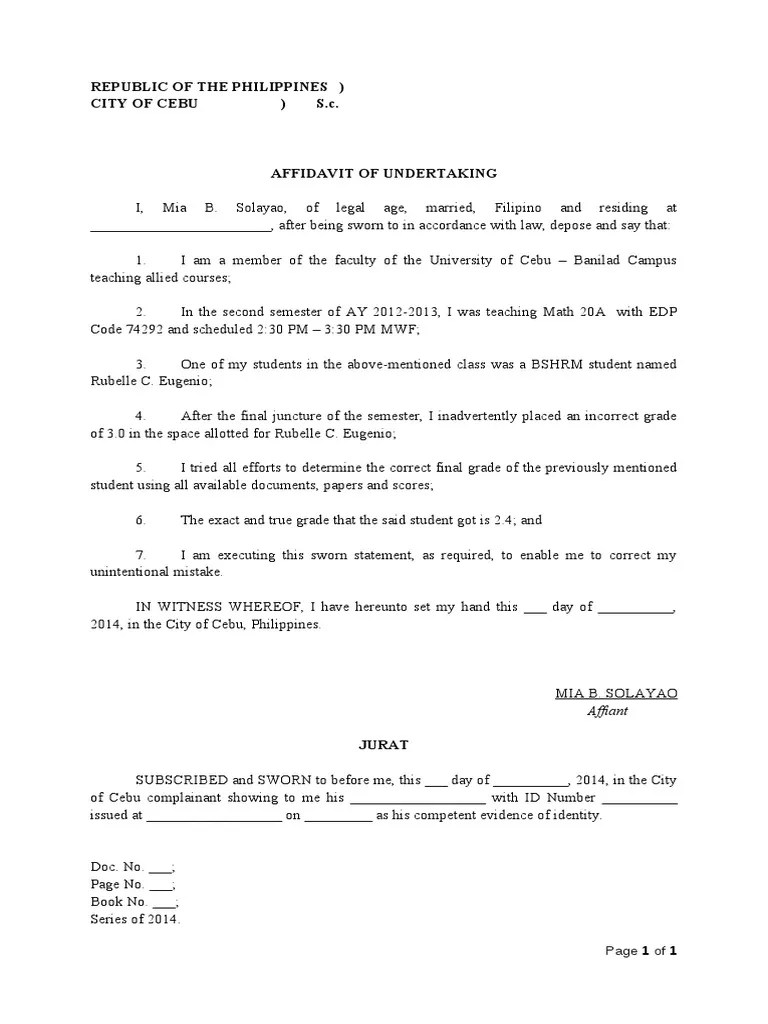 REPUBLIC OF THE PHILIPPINES )
CITY OF CEBU ) S.c.

AFFIDAVIT OF UNDERTAKING

I, Mia B. Solayao, of legal age, married, Filipino and residing at ___________________________, after being sworn to in accordance with law, depose and say that:

1. I am a member of the faculty of the University of Cebu – Banilad Campus teaching allied courses;

2. In the second semester of AY 2012-2013, I was teaching Math 20A with EDP Code 74292 and scheduled 2:30 PM – 3:30 PM MWF;

3. One of my students in the above-mentioned class was a BSHRM student named Rubelle C. Eugenio;

4. After the final juncture of the semester, I inadvertently placed an incorrect grade of 3.0 in the space allotted for Rubelle C. Eugenio;

5. I tried all efforts to determine the correct final grade of the previously mentioned student using all available documents, papers and scores;

6. The exact and true grade that the said student got is 2.4; and

7. I am executing this sworn statement, as required, to enable me to correct my unintentional mistake.

IN WITNESS WHEREOF, I have hereunto set my hand this ___ day of ___________, 2014, in the City of Cebu, Philippines.

MIA B. SOLAYAO
Affiant

JURAT

SUBSCRIBED and SWORN to before me, this ___ day of ___________, 2014, in the City of Cebu complainant showing to me his ____________________ with ID Number ___________ issued at ____________________ on __________ as his competent evidence of identity.

Doc. No. ___;
Page No. ___;
Book No. ___;
Series of 2014.

Page 1 of 1